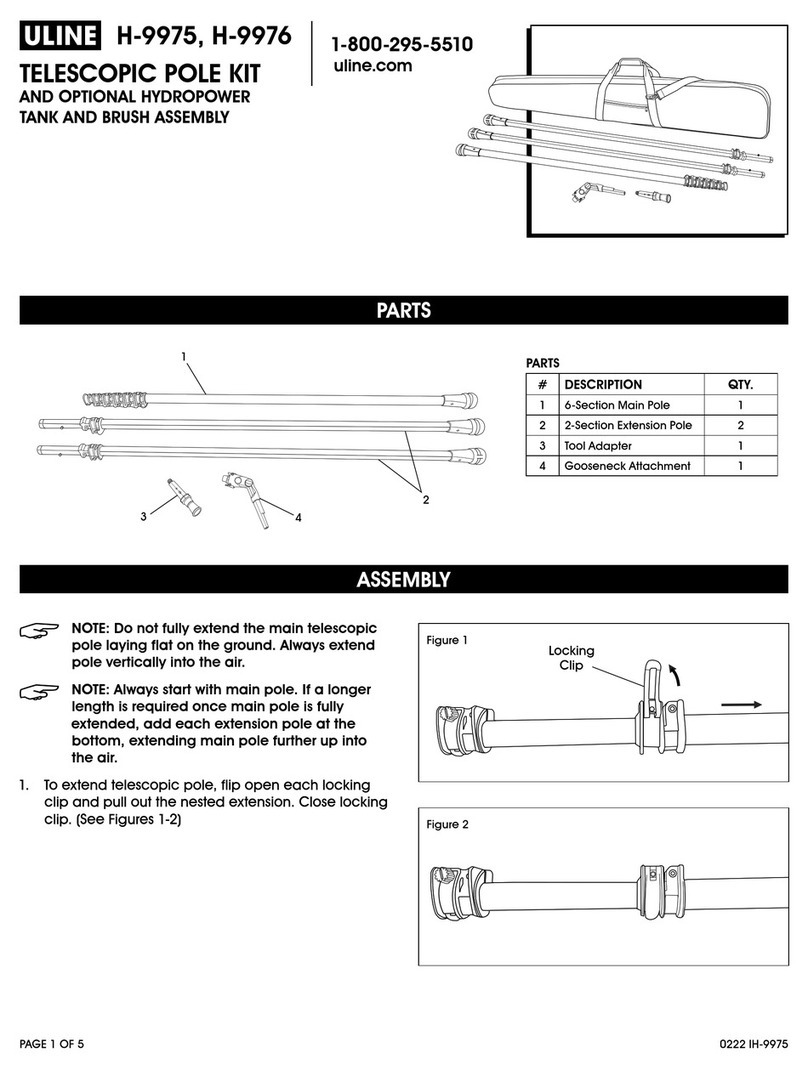 ULINE H-9975, H-9976

TELESCOPIC POLE KIT
AND OPTIONAL HYDROPOWER TANK AND BRUSH ASSEMBLY

1-800-295-5510
uline.com

PARTS

1

2

3

4

PARTS

| # | DESCRIPTION | QTY. |
|---|---|---|
| 1 | 6-Section Main Pole | 1 |
| 2 | 2-Section Extension Pole | 2 |
| 3 | Tool Adapter | 1 |
| 4 | Gooseneck Attachment | 1 |

ASSEMBLY

NOTE: Do not fully extend the main telescopic pole laying flat on the ground. Always extend pole vertically into the air.

NOTE: Always start with main pole. If a longer length is required once main pole is fully extended, add each extension pole at the bottom, extending main pole further up into the air.

1. To extend telescopic pole, flip open each locking clip and pull out the nested extension. Close locking clip. (See Figures 1-2)

Figure 1

Locking Clip

Figure 2

PAGE 1 OF 5

0222 IH-9975